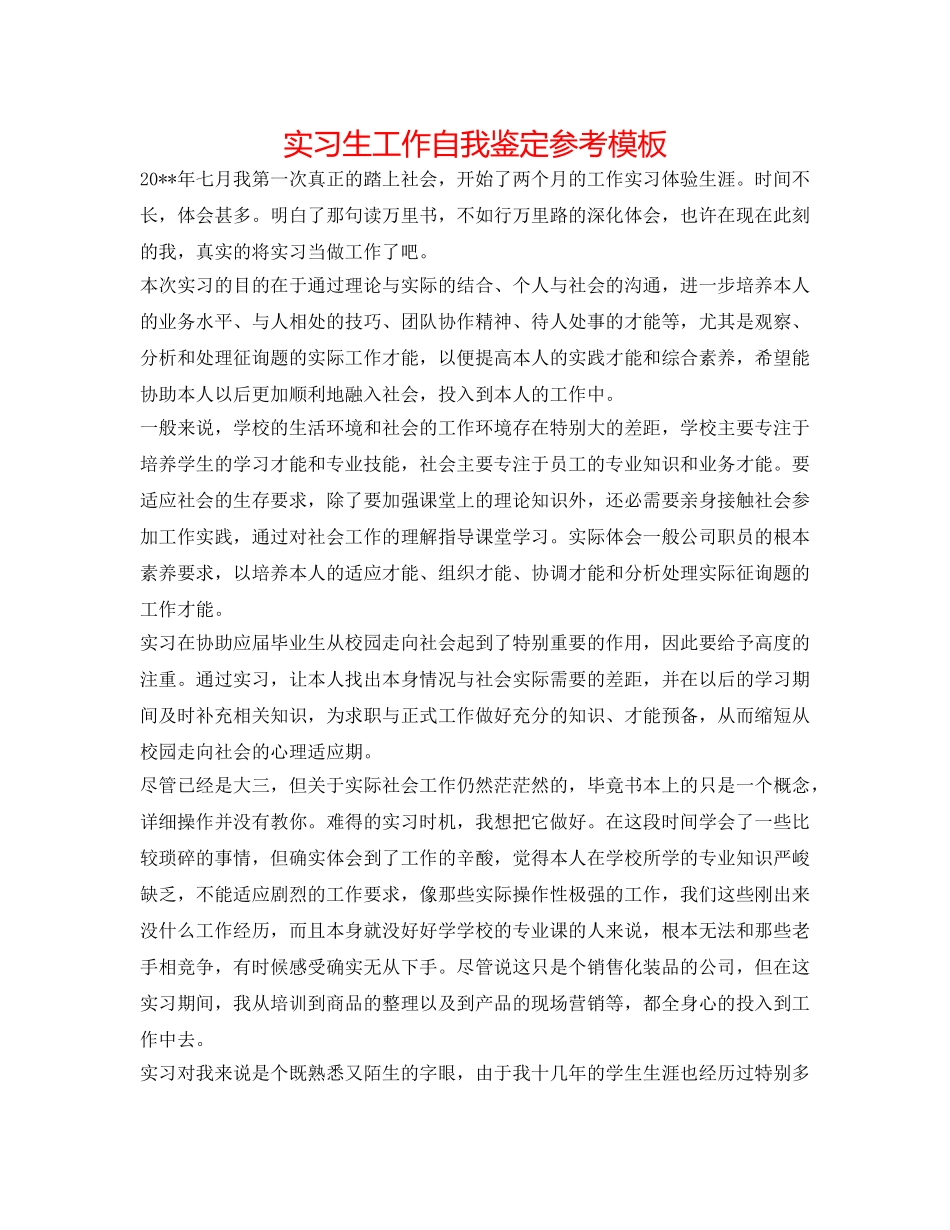 实习生工作自我鉴定参考模板

20**年七月我第一次真正的踏上社会，开始了两个月的工作实习体验生涯。时间不长，体会甚多。明白了那句读万里书，不如行万里路的深化体会，也许在现在此刻的我，真实的将实习当做工作了吧。

本次实习的目的在于通过理论与实际的结合、个人与社会的沟通，进一步培养本人的业务水平、与人相处的技巧、团队协作精神、待人处事的才能等，尤其是观察、分析和处理征询题的实际工作才能，以便提高本人的实践才能和综合素养，希望能协助本人以后更加顺利地融入社会，投入到本人的工作中。

一般来说，学校的生活环境和社会的工作环境存在特别大的差距，学校主要专注于培养学生的学习才能和专业技能，社会主要专注于员工的专业知识和业务才能。要适应社会的生存要求，除了要加强课堂上的理论知识外，还必需要亲身接触社会参加工作实践，通过对社会工作的理解指导课堂学习。实际体会一般公司职员的根本素养要求，以培养本人的适应才能、组织才能、协调才能和分析处理实际征询题的工作才能。

实习在协助应届毕业生从校园走向社会起到了特别重要的作用，因此要给予高度的注重。通过实习，让本人找出本身情况与社会实际需要的差距，并在以后的学习期间及时补充相关知识，为求职与正式工作做好充分的知识、才能预备，从而缩短从校园走向社会的心理适应期。

尽管已经是大三，但关于实际社会工作仍然茫茫然的，毕竟书本上的只是一个概念，详细操作并没有教你。难得的实习时机，我想把它做好。在这段时间学会了一些比较琐碎的事情，但确实体会到了工作的辛酸，觉得本人在学校所学的专业知识严峻缺乏，不能适应剧烈的工作要求，像那些实际操作性极强的工作，我们这些刚出来没什么工作经历，而且本身就没好好学学校的专业课的人来说，根本无法和那些老手相竞争，有时候感受确实无从下手。尽管说这只是个销售化装品的公司，但在这实习期间，我从培训到商品的整理以及到产品的现场营销等，都全身心的投入到工作中去。

实习对我来说是个既熟悉又陌生的字眼，由于我十几年的学生生涯也经历过特别多